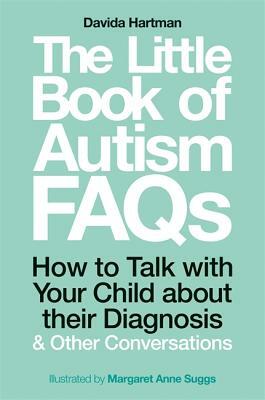 Davida Hartman

The Little Book of Autism FAQs

How to Talk with Your Child about their Diagnosis & Other Conversations

Illustrated by Margaret Anne Suggs